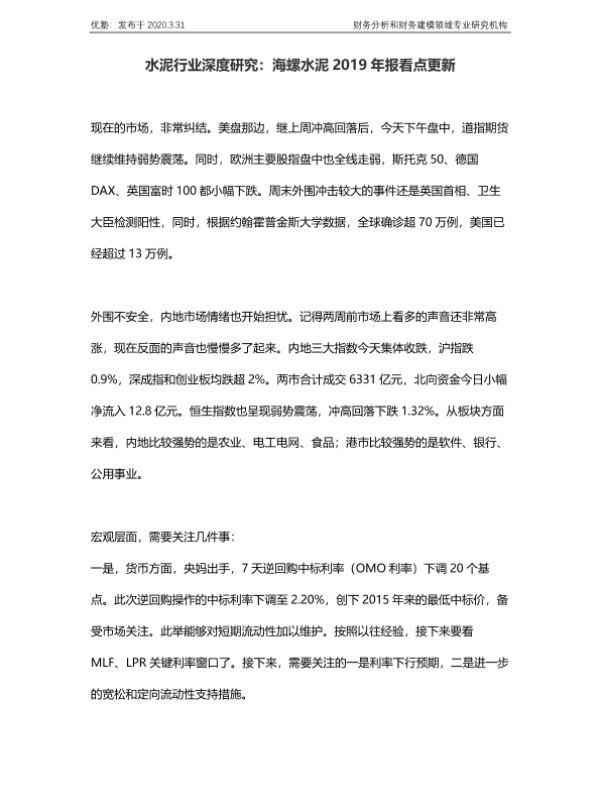 优塾：发布于 2020.3.31

财务分析和财务建模领域专业研究机构

水泥行业深度研究：海螺水泥 2019 年报看点更新

现在的市场，非常纠结。美盘那边，继上周冲高回落后，今天下午盘中，道指期货继续维持弱势震荡。同时，欧洲主要股指盘中也全线走弱，斯托克 50、德国 DAX、英国富时 100 都小幅下跌。周末外围冲击较大的事件还是英国首相、卫生大臣检测阳性，同时，根据约翰霍普金斯大学数据，全球确诊超 70 万例，美国已经超过 13 万例。

外围不安全，内地市场情绪也开始担忧。记得两周前市场上看多的声音还非常高涨，现在反面的声音也慢慢多了起来。内地三大指数今天集体收跌，沪指跌 0.9%，深成指和创业板均跌超 2%。两市合计成交 6331 亿元，北向资金今日小幅净流入 12.8 亿元。恒生指数也呈现弱势震荡，冲高回落下跌 1.32%。从板块方面来看，内地比较强势的是农业、电工电网、食品；港市比较强势的是软件、银行、公用事业。

宏观层面，需要关注几件事：

一是，货币方面，央妈出手，7 天逆回购中标利率（OMO 利率）下调 20 个基点。此次逆回购操作的中标利率下调至 2.20%，创下 2015 年来的最低中标价，备受市场关注。此举能够对短期流动性加以维护。按照以往经验，接下来要看 MLF、LPR 关键利率窗口了。接下来，需要关注的一是利率下行预期，二是进一步的宽松和定向流动性支持措施。